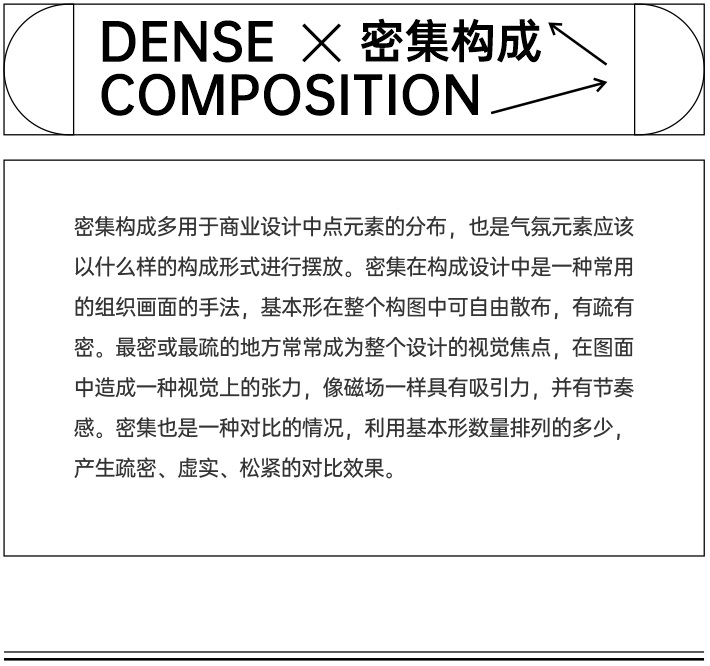 DENSE × 密集构成
COMPOSITION

密集构成多用于商业设计中点元素的分布，也是气氛元素应该以什么样的构成形式进行摆放。密集在构成设计中是一种常用的组织画面的手法，基本形在整个构图中可自由散布，有疏有密。最密或最疏的地方常常成为整个设计的视觉焦点，在图面中造成一种视觉上的张力，像磁场一样具有吸引力，并有节奏感。密集也是一种对比的情况，利用基本形数量排列的多少，产生疏密、虚实、松紧的对比效果。